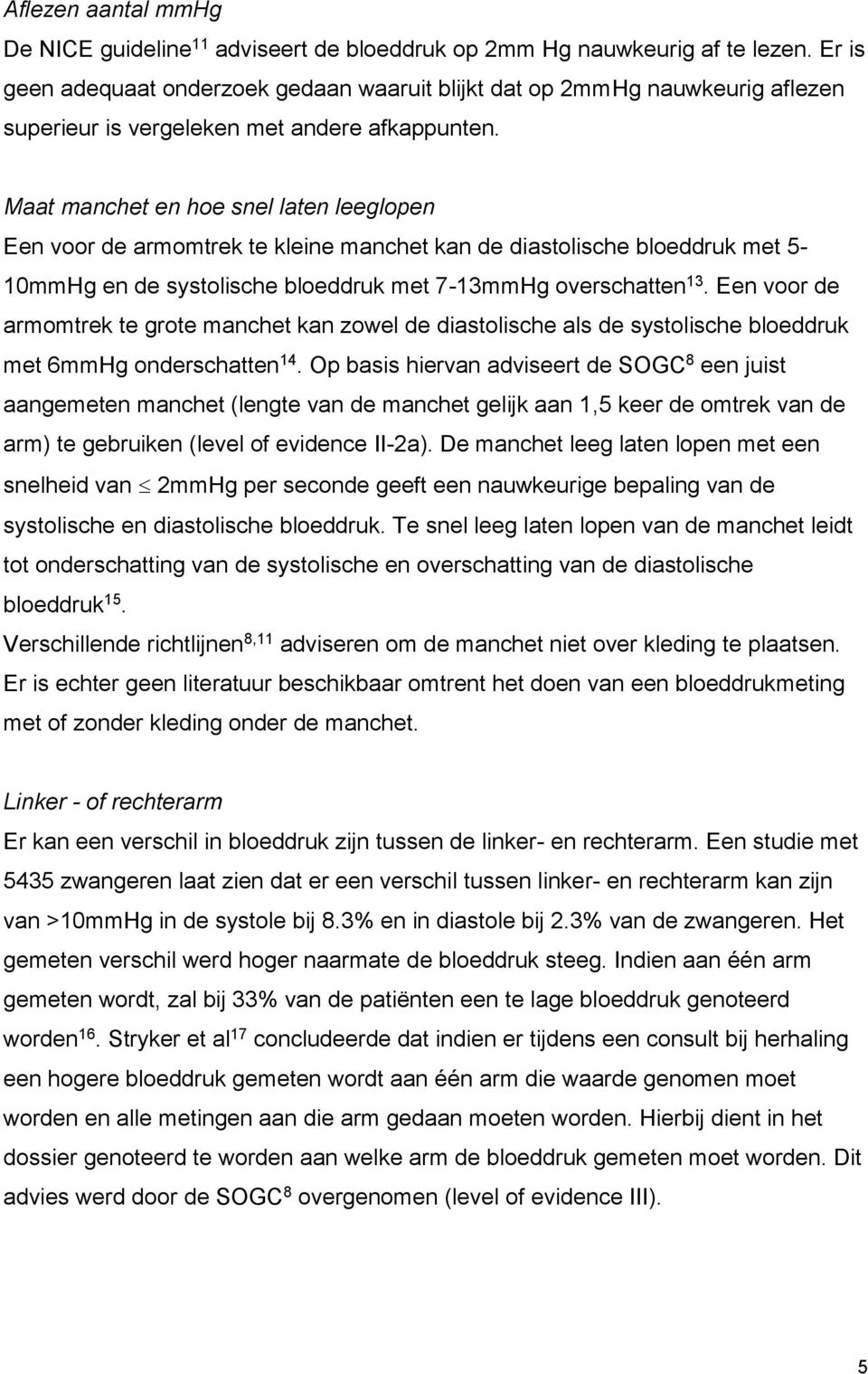 Aflezen aantal mmHg

De NICE guideline$^{11}$ adviseert de bloeddruk op 2mm Hg nauwkeurig af te lezen. Er is geen adequaat onderzoek gedaan waaruit blijkt dat op 2mmHg nauwkeurig aflezen superieur is vergeleken met andere afkappunten.

Maat manchet en hoe snel laten leeglopen

Een voor de armomtrek te kleine manchet kan de diastolische bloeddruk met 5-10mmHg en de systolische bloeddruk met 7-13mmHg overschatten$^{13}$. Een voor de armomtrek te grote manchet kan zowel de diastolische als de systolische bloeddruk met 6mmHg onderschatten$^{14}$. Op basis hiervan adviseert de SOGC$^{8}$ een juist aangemeten manchet (lengte van de manchet gelijk aan 1,5 keer de omtrek van de arm) te gebruiken (level of evidence II-2a). De manchet leeg laten lopen met een snelheid van $\leq$ 2mmHg per seconde geeft een nauwkeurige bepaling van de systolische en diastolische bloeddruk. Te snel leeg laten lopen van de manchet leidt tot onderschatting van de systolische en overschatting van de diastolische bloeddruk$^{15}$.

Verschillende richtlijnen$^{8,11}$ adviseren om de manchet niet over kleding te plaatsen. Er is echter geen literatuur beschikbaar omtrent het doen van een bloeddrukmeting met of zonder kleding onder de manchet.

Linker - of rechterarm

Er kan een verschil in bloeddruk zijn tussen de linker- en rechterarm. Een studie met 5435 zwangeren laat zien dat er een verschil tussen linker- en rechterarm kan zijn van >10mmHg in de systole bij 8.3% en in diastole bij 2.3% van de zwangeren. Het gemeten verschil werd hoger naarmate de bloeddruk steeg. Indien aan één arm gemeten wordt, zal bij 33% van de patiënten een te lage bloeddruk genoteerd worden$^{16}$. Stryker et al$^{17}$ concludeerde dat indien er tijdens een consult bij herhaling een hogere bloeddruk gemeten wordt aan één arm die waarde genomen moet worden en alle metingen aan die arm gedaan moeten worden. Hierbij dient in het dossier genoteerd te worden aan welke arm de bloeddruk gemeten moet worden. Dit advies werd door de SOGC$^{8}$ overgenomen (level of evidence III).

5